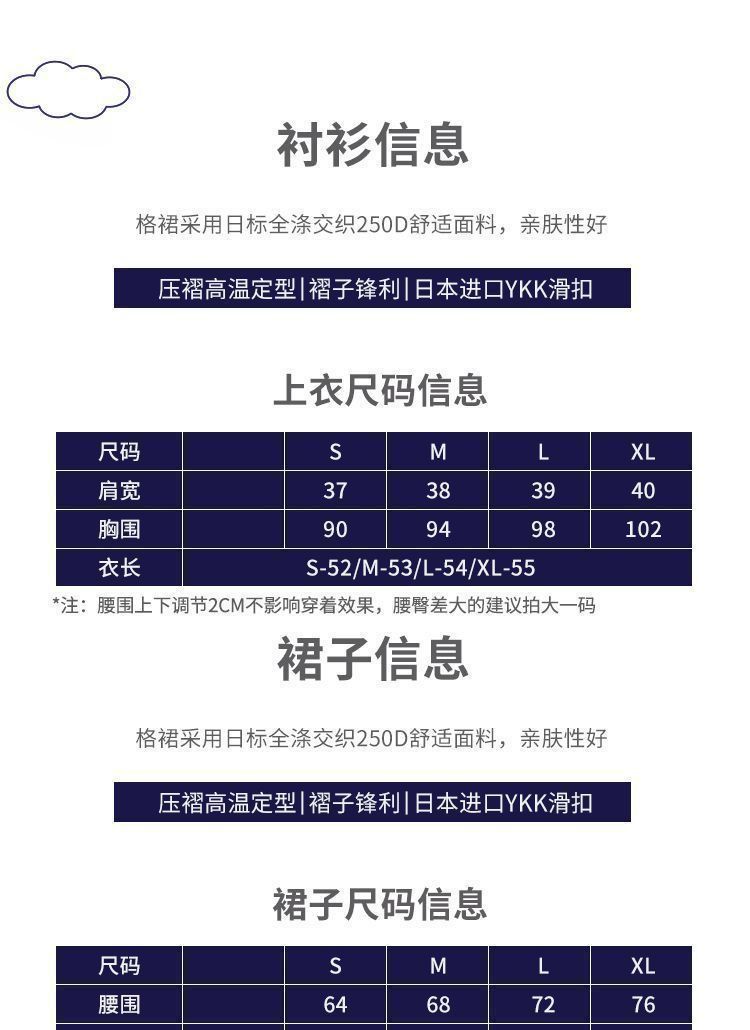 衬衫信息

格裙采用日标全涤交织250D舒适面料，亲肤性好

压褶高温定型|褶子锋利|日本进口YKK滑扣

上衣尺码信息

| 尺码 |  | S | M | L | XL |
|---|---|---|---|---|---|
| 肩宽 |  | 37 | 38 | 39 | 40 |
| 胸围 |  | 90 | 94 | 98 | 102 |
| 衣长 | S-52/M-53/L-54/XL-55 | | | | |

*注：腰围上下调节2CM不影响穿着效果，腰臀差大的建议拍大一码

裙子信息

格裙采用日标全涤交织250D舒适面料，亲肤性好

压褶高温定型|褶子锋利|日本进口YKK滑扣

裙子尺码信息

| 尺码 |  | S | M | L | XL |
|---|---|---|---|---|---|
| 腰围 |  | 64 | 68 | 72 | 76 |